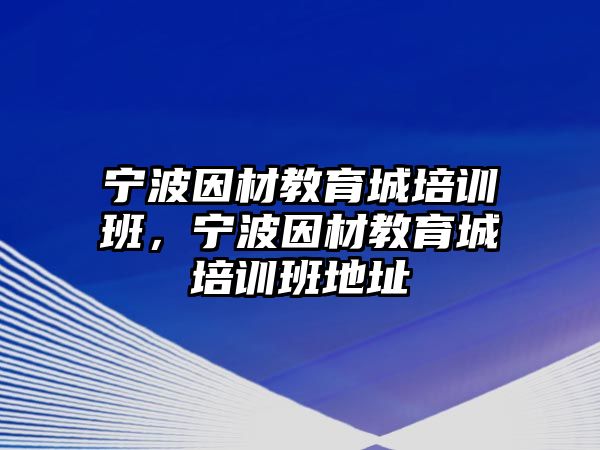 宁波因材教育城培训班，宁波因材教育城培训班地址